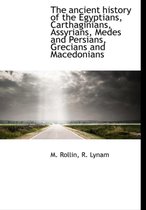 The ancient history of the Egyptians, Carthaginians, Assyrians, Medes and Persians, Grecians and Macedonians

M. Rollin, R. Lynam